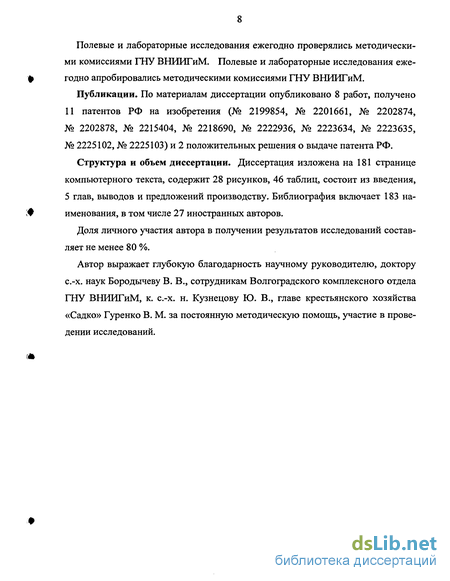 8

Полевые и лабораторные исследования ежегодно проверялись методическими комиссиями ГНУ ВНИИГиМ. Полевые и лабораторные исследования ежегодно апробировались методическими комиссиями ГНУ ВНИИГиМ.

**Публикации.** По материалам диссертации опубликовано 8 работ, получено 11 патентов РФ на изобретения (№ 2199854, № 2201661, № 2202874, № 2202878, № 2215404, № 2218690, № 2222936, № 2223634, № 2223635, № 2225102, № 2225103) и 2 положительных решения о выдаче патента РФ.

**Структура и объем диссертации.** Диссертация изложена на 181 странице компьютерного текста, содержит 28 рисунков, 46 таблиц, состоит из введения, 5 глав, выводов и предложений производству. Библиография включает 183 наименования, в том числе 27 иностранных авторов.

Доля личного участия автора в получении результатов исследований составляет не менее 80 %.

Автор выражает глубокую благодарность научному руководителю, доктору с.-х. наук Бородычеву В. В., сотрудникам Волгоградского комплексного отдела ГНУ ВНИИГиМ, к. с.-х. н. Кузнецову Ю. В., главе крестьянского хозяйства «Садко» Гуренко В. М. за постоянную методическую помощь, участие в проведении исследований.

dsLib.net
библиотека диссертаций